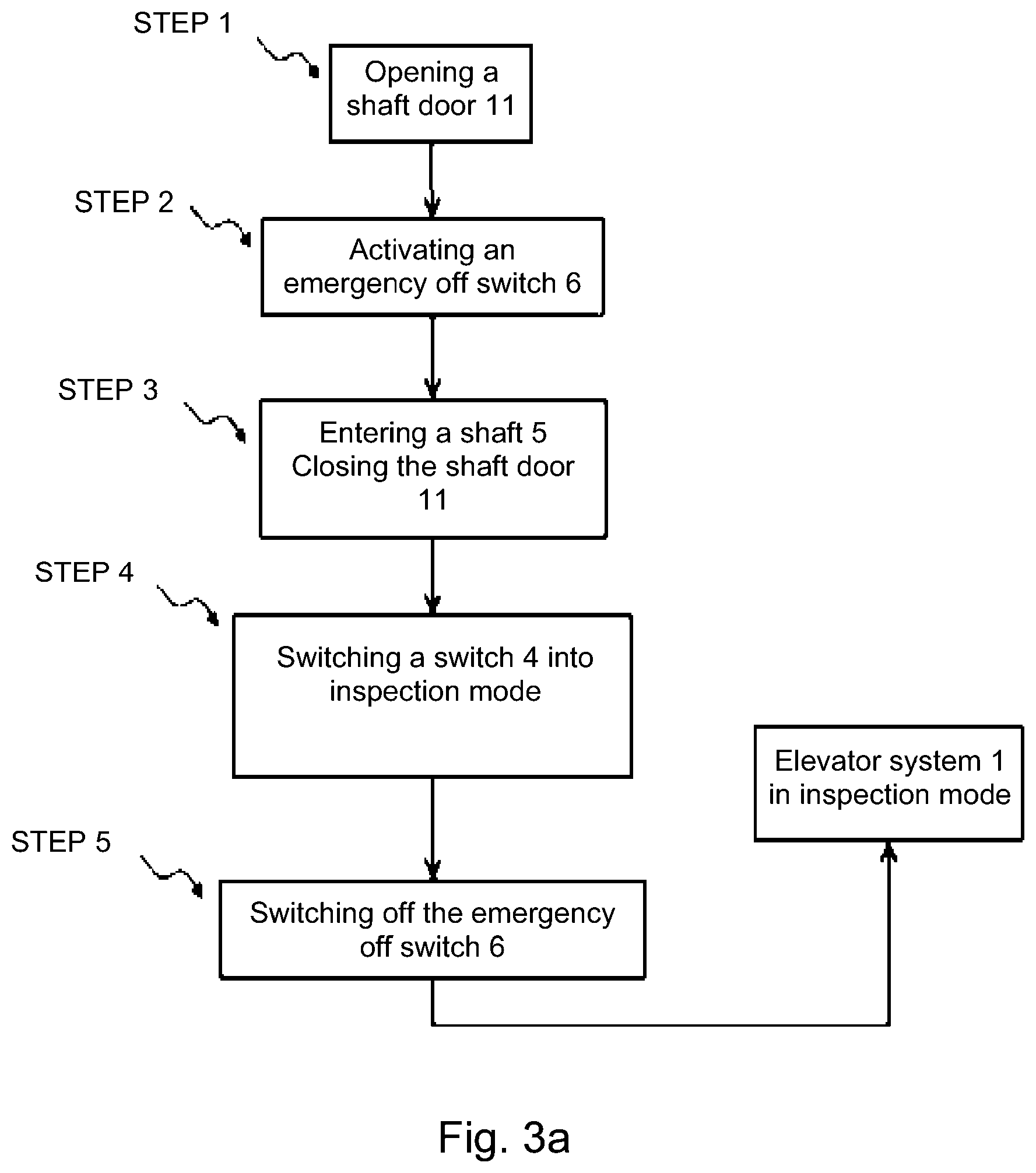 STEP 1

Opening a shaft door 11

STEP 2

Activating an emergency off switch 6

STEP 3

Entering a shaft 5
Closing the shaft door 11

STEP 4

Switching a switch 4 into inspection mode

STEP 5

Switching off the emergency off switch 6

Elevator system 1 in inspection mode

Fig. 3a